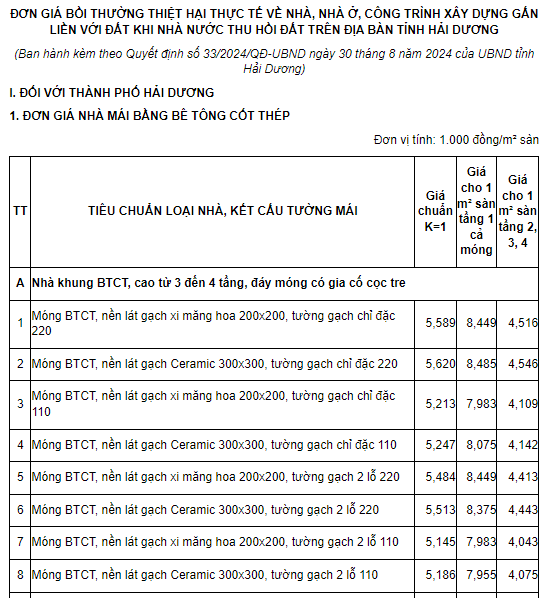 ĐƠN GIÁ BỒI THƯỜNG THIỆT HẠI THỰC TẾ VỀ NHÀ, NHÀ Ở, CÔNG TRÌNH XÂY DỰNG GẮN LIỀN VỚI ĐẤT KHI NHÀ NƯỚC THU HỒI ĐẤT TRÊN ĐỊA BÀN TỈNH HẢI DƯƠNG

(Ban hành kèm theo Quyết định số 33/2024/QĐ-UBND ngày 30 tháng 8 năm 2024 của UBND tỉnh Hải Dương)

I. ĐỐI VỚI THÀNH PHỐ HẢI DƯƠNG

1. ĐƠN GIÁ NHÀ MÁI BẰNG BÊ TÔNG CỐT THÉP

Đơn vị tính: 1.000 đồng/m² sàn

| TT | TIÊU CHUẨN LOẠI NHÀ, KẾT CẤU TƯỜNG MÁI | Giá chuẩn K=1 | Giá cho 1 m² sàn tầng 1 cả móng | Giá cho 1 m² sàn tầng 2, 3, 4 |
|---|---|---|---|---|
| A | Nhà khung BTCT, cao từ 3 đến 4 tầng, đáy móng có gia cố cọc tre | | | |
| 1 | Móng BTCT, nền lát gạch xi măng hoa 200x200, tường gạch chỉ đặc 220 | 5,589 | 8,449 | 4,516 |
| 2 | Móng BTCT, nền lát gạch Ceramic 300x300, tường gạch chỉ đặc 220 | 5,620 | 8,485 | 4,546 |
| 3 | Móng BTCT, nền lát gạch xi măng hoa 200x200, tường gạch chỉ đặc 110 | 5,213 | 7,983 | 4,109 |
| 4 | Móng BTCT, nền lát gạch Ceramic 300x300, tường gạch chỉ đặc 110 | 5,247 | 8,075 | 4,142 |
| 5 | Móng BTCT, nền lát gạch xi măng hoa 200x200, tường gạch 2 lỗ 220 | 5,484 | 8,449 | 4,413 |
| 6 | Móng BTCT, nền lát gạch Ceramic 300x300, tường gạch 2 lỗ 220 | 5,513 | 8,375 | 4,443 |
| 7 | Móng BTCT, nền lát gạch xi măng hoa 200x200, tường gạch 2 lỗ 110 | 5,145 | 7,983 | 4,043 |
| 8 | Móng BTCT, nền lát gạch Ceramic 300x300, tường gạch 2 lỗ 110 | 5,186 | 7,955 | 4,075 |